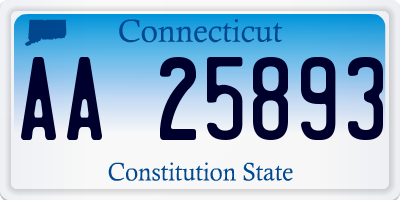 Connecticut

AA 25893

Constitution State